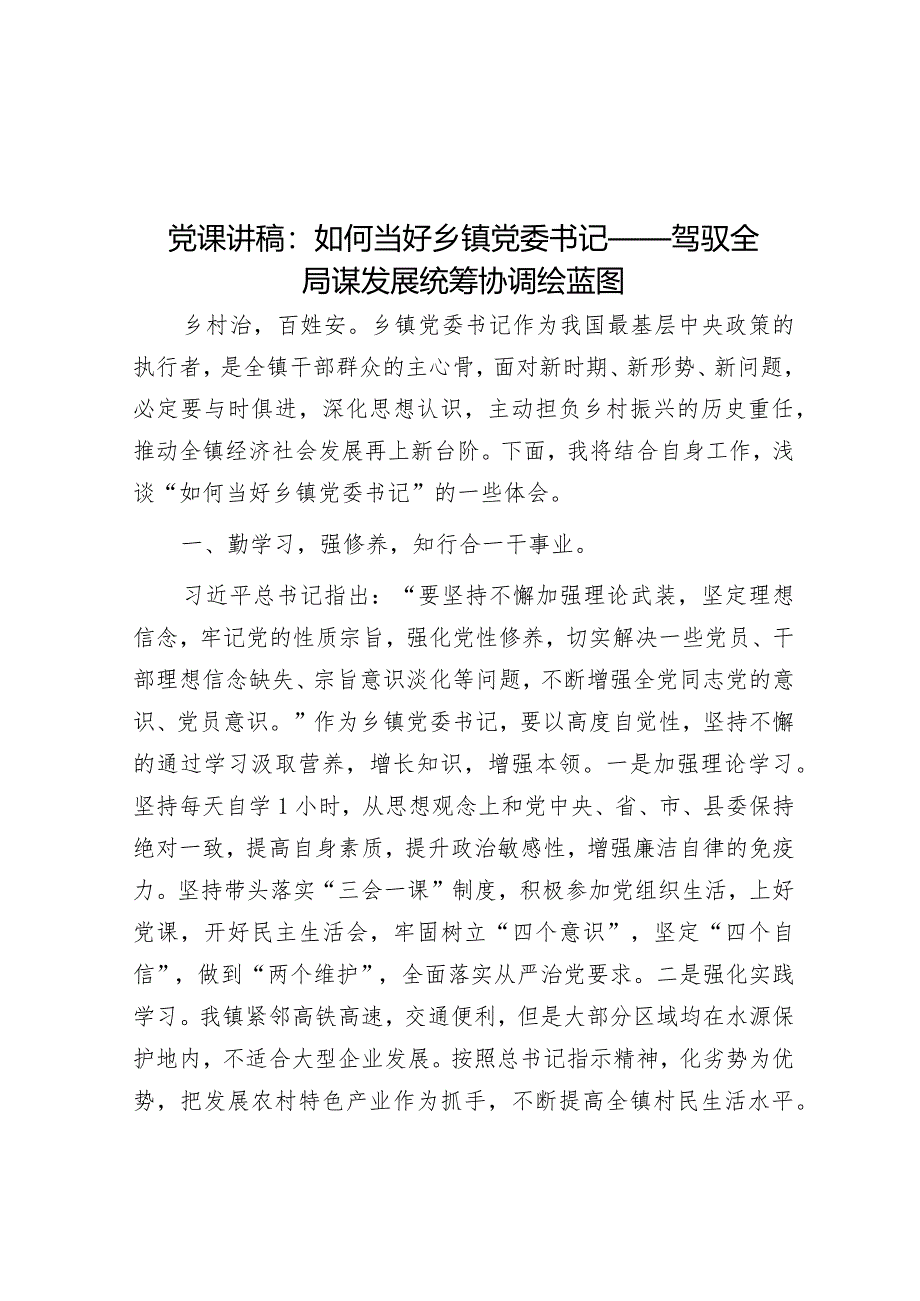 党课讲稿：如何当好乡镇党委书记——驾驭全局谋发展统筹协调绘蓝图

乡村治，百姓安。乡镇党委书记作为我国最基层中央政策的执行者，是全镇干部群众的主心骨，面对新时期、新形势、新问题，必定要与时俱进，深化思想认识，主动担负乡村振兴的历史重任，推动全镇经济社会发展再上新台阶。下面，我将结合自身工作，浅谈“如何当好乡镇党委书记”的一些体会。

一、勤学习，强修养，知行合一干事业。

习近平总书记指出：“要坚持不懈加强理论武装，坚定理想信念，牢记党的性质宗旨，强化党性修养，切实解决一些党员、干部理想信念缺失、宗旨意识淡化等问题，不断增强全党同志党的意识、党员意识。”作为乡镇党委书记，要以高度自觉性，坚持不懈的通过学习汲取营养，增长知识，增强本领。一是加强理论学习。坚持每天自学1小时，从思想观念上和党中央、省、市、县委保持绝对一致，提高自身素质，提升政治敏感性，增强廉洁自律的免疫力。坚持带头落实“三会一课”制度，积极参加党组织生活，上好党课，开好民主生活会，牢固树立“四个意识”，坚定“四个自信”，做到“两个维护”，全面落实从严治党要求。二是强化实践学习。我镇紧邻高铁高速，交通便利，但是大部分区域均在水源保护地内，不适合大型企业发展。按照总书记指示精神，化劣势为优势，把发展农村特色产业作为抓手，不断提高全镇村民生活水平。